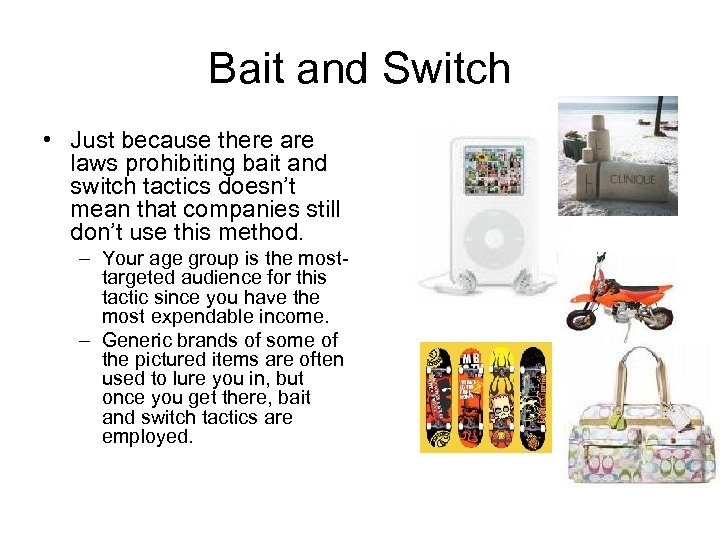 Bait and Switch

• Just because there are laws prohibiting bait and switch tactics doesn't mean that companies still don't use this method.
  – Your age group is the most-targeted audience for this tactic since you have the most expendable income.
  – Generic brands of some of the pictured items are often used to lure you in, but once you get there, bait and switch tactics are employed.

CLINIQUE

MB